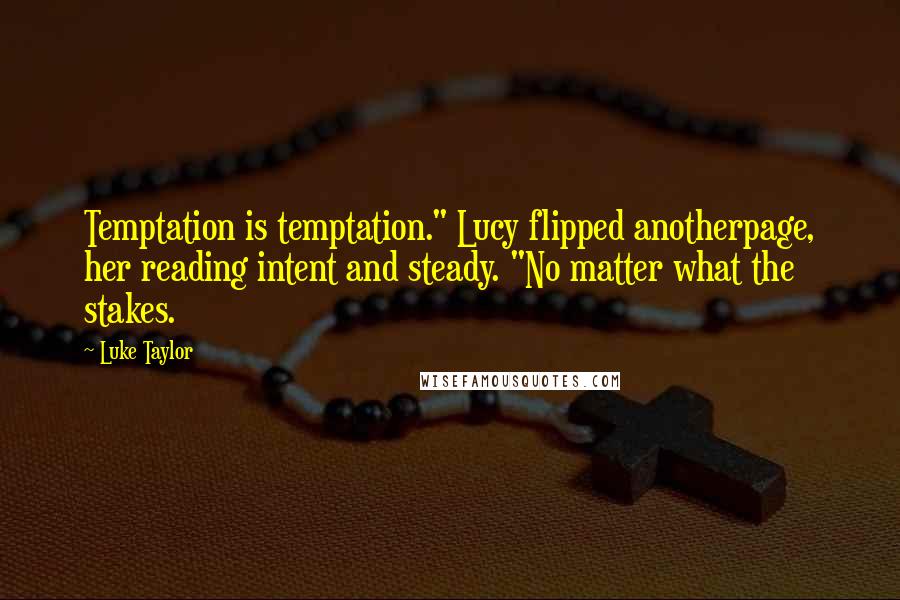 Temptation is temptation." Lucy flipped anotherpage, her reading intent and steady. "No matter what the stakes.

~ Luke Taylor

WISEFAMOUSQUOTES.COM